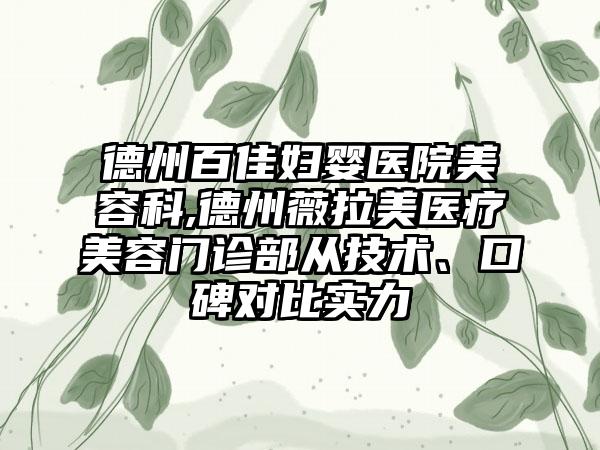 德州百佳妇婴医院美容科,德州薇拉美医疗美容门诊部从技术、口碑对比实力